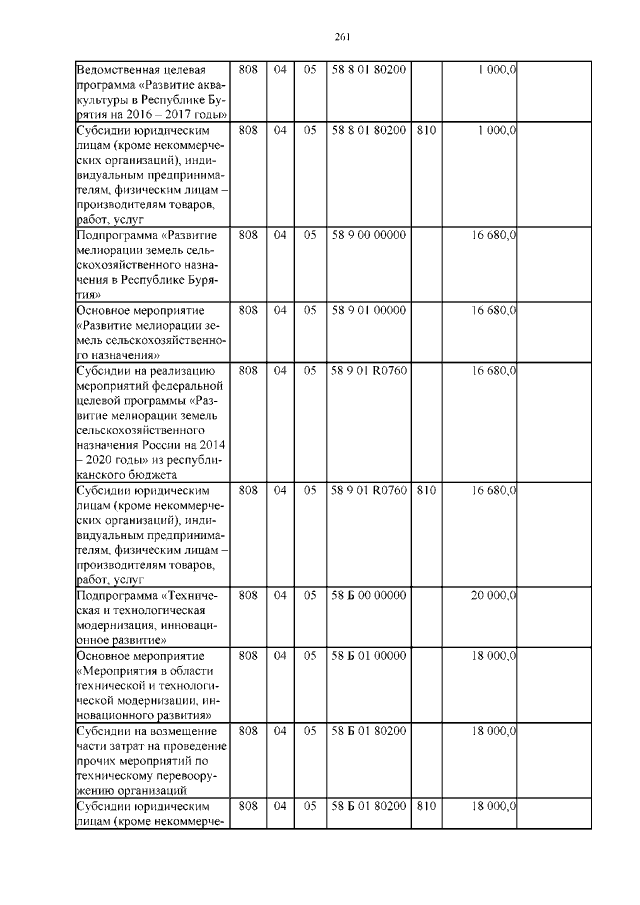 261

| | | | | | | | |
|---|---|---|---|---|---|---|---|
| Ведомственная целевая программа «Развитие аквакультуры в Республике Бурятия на 2016 – 2017 годы» | 808 | 04 | 05 | 58 8 01 80200 | | 1 000,0 | |
| Субсидии юридическим лицам (кроме некоммерческих организаций), индивидуальным предпринимателям, физическим лицам – производителям товаров, работ, услуг | 808 | 04 | 05 | 58 8 01 80200 | 810 | 1 000,0 | |
| Подпрограмма «Развитие мелиорации земель сельскохозяйственного назначения в Республике Бурятия» | 808 | 04 | 05 | 58 9 00 00000 | | 16 680,0 | |
| Основное мероприятие «Развитие мелиорации земель сельскохозяйственного назначения» | 808 | 04 | 05 | 58 9 01 00000 | | 16 680,0 | |
| Субсидии на реализацию мероприятий федеральной целевой программы «Развитие мелиорации земель сельскохозяйственного назначения России на 2014 – 2020 годы» из республиканского бюджета | 808 | 04 | 05 | 58 9 01 R0760 | | 16 680,0 | |
| Субсидии юридическим лицам (кроме некоммерческих организаций), индивидуальным предпринимателям, физическим лицам – производителям товаров, работ, услуг | 808 | 04 | 05 | 58 9 01 R0760 | 810 | 16 680,0 | |
| Подпрограмма «Техническая и технологическая модернизация, инновационное развитие» | 808 | 04 | 05 | 58 Б 00 00000 | | 20 000,0 | |
| Основное мероприятие «Мероприятия в области технической и технологической модернизации, инновационного развития» | 808 | 04 | 05 | 58 Б 01 00000 | | 18 000,0 | |
| Субсидии на возмещение части затрат на проведение прочих мероприятий по техническому перевооружению организаций | 808 | 04 | 05 | 58 Б 01 80200 | | 18 000,0 | |
| Субсидии юридическим лицам (кроме некоммерче- | 808 | 04 | 05 | 58 Б 01 80200 | 810 | 18 000,0 | |